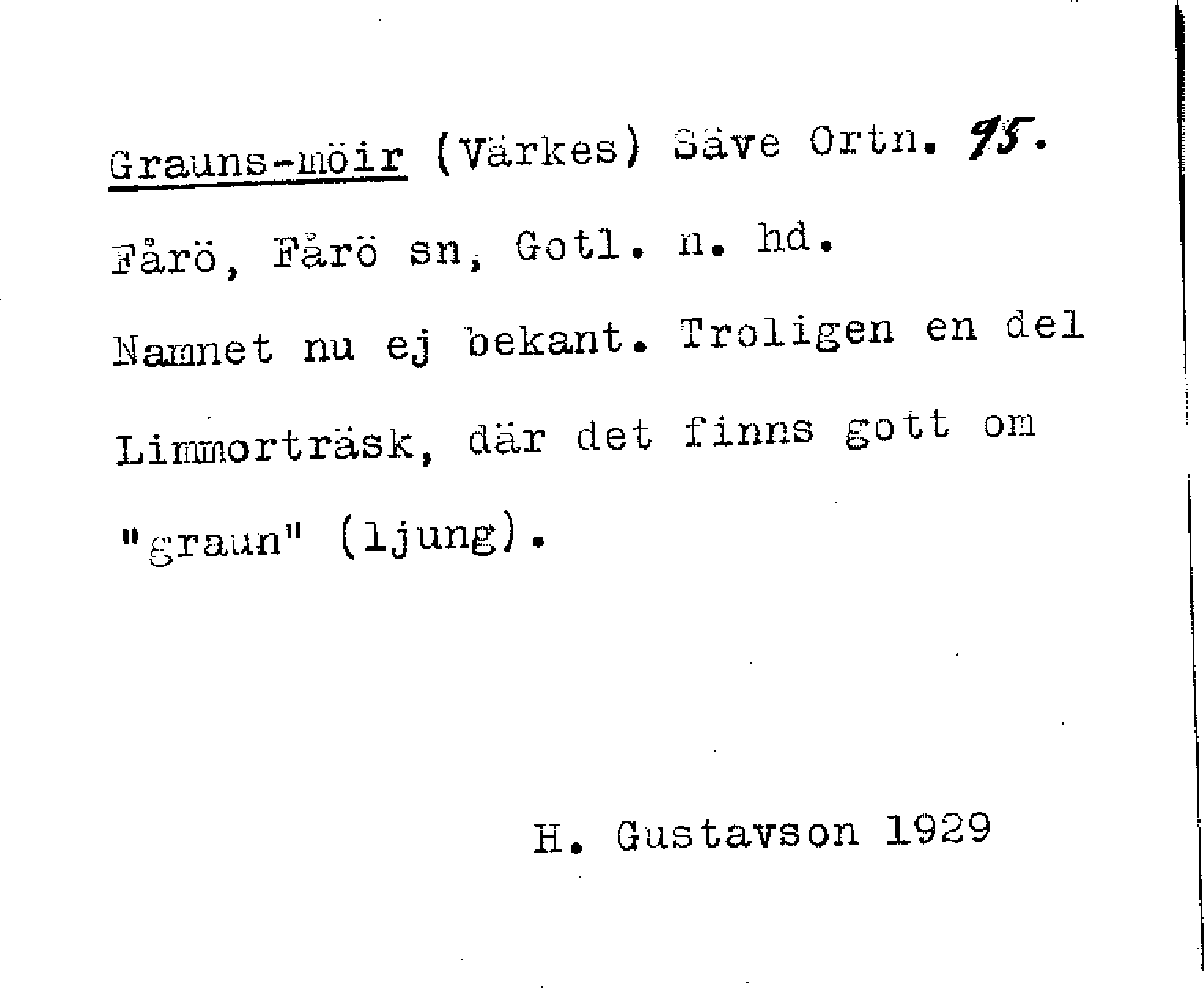 Grauns-möir (Värkes) Säve Ortn. 95.

Fårö, Fårö sn, Gotl. n. hd.

Namnet nu ej bekant. Troligen en del Limmorträsk, där det finns gott om "graun" (ljung).

H. Gustavson 1929